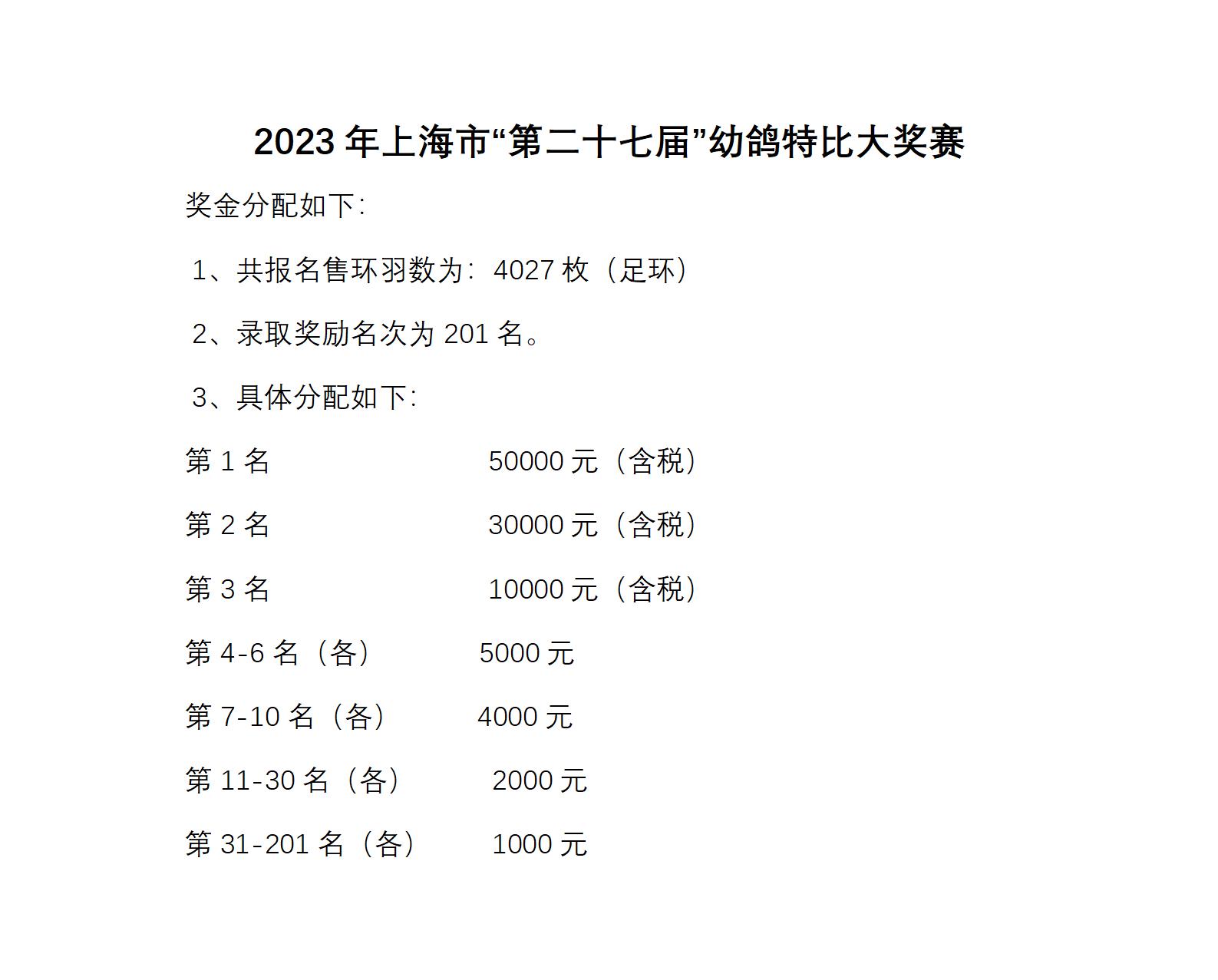 2023 年上海市“第二十七届”幼鸽特比大奖赛

奖金分配如下:

1、共报名售环羽数为: 4027 枚（足环）

2、录取奖励名次为 201 名。

3、具体分配如下:

第 1 名　50000 元（含税）

第 2 名　30000 元（含税）

第 3 名　10000 元（含税）

第 4-6 名（各）　5000 元

第 7-10 名（各）　4000 元

第 11-30 名（各）　2000 元

第 31-201 名（各）　1000 元